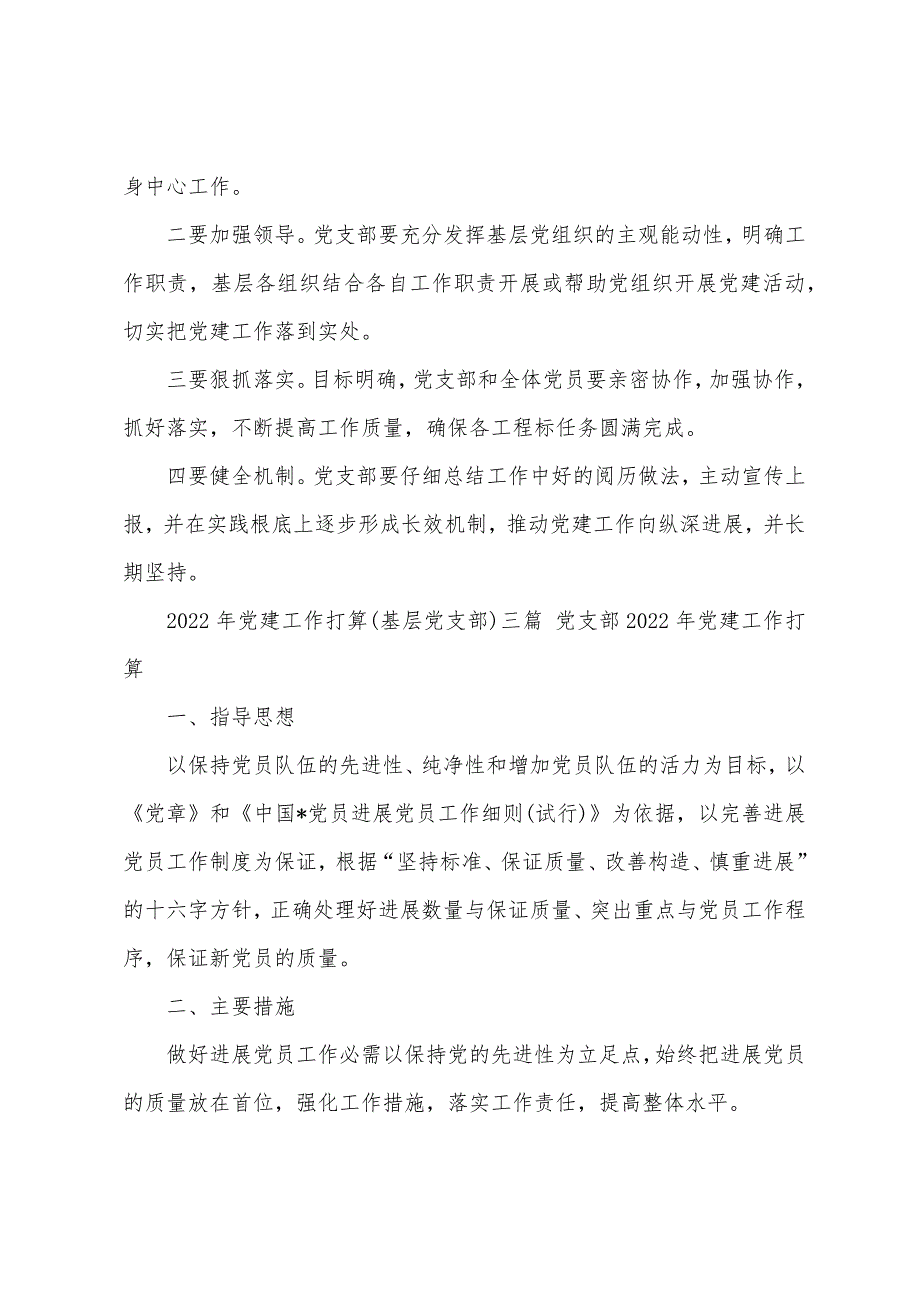 身中心工作。

二要加强领导。党支部要充分发挥基层党组织的主观能动性，明确工作职责，基层各组织结合各自工作职责开展或帮助党组织开展党建活动，切实把党建工作落到实处。

三要狠抓落实。目标明确，党支部和全体党员要亲密协作，加强协作，抓好落实，不断提高工作质量，确保各工程标任务圆满完成。

四要健全机制。党支部要仔细总结工作中好的阅历做法，主动宣传上报，并在实践根底上逐步形成长效机制，推动党建工作向纵深进展，并长期坚持。

2022年党建工作打算(基层党支部)三篇 党支部2022年党建工作打算

一、指导思想

以保持党员队伍的先进性、纯净性和增加党员队伍的活力为目标，以《党章》和《中国*党员进展党员工作细则(试行)》为依据，以完善进展党员工作制度为保证，根据“坚持标准、保证质量、改善构造、慎重进展”的十六字方针，正确处理好进展数量与保证质量、突出重点与党员工作程序，保证新党员的质量。

二、主要措施

做好进展党员工作必需以保持党的先进性为立足点，始终把进展党员的质量放在首位，强化工作措施，落实工作责任，提高整体水平。